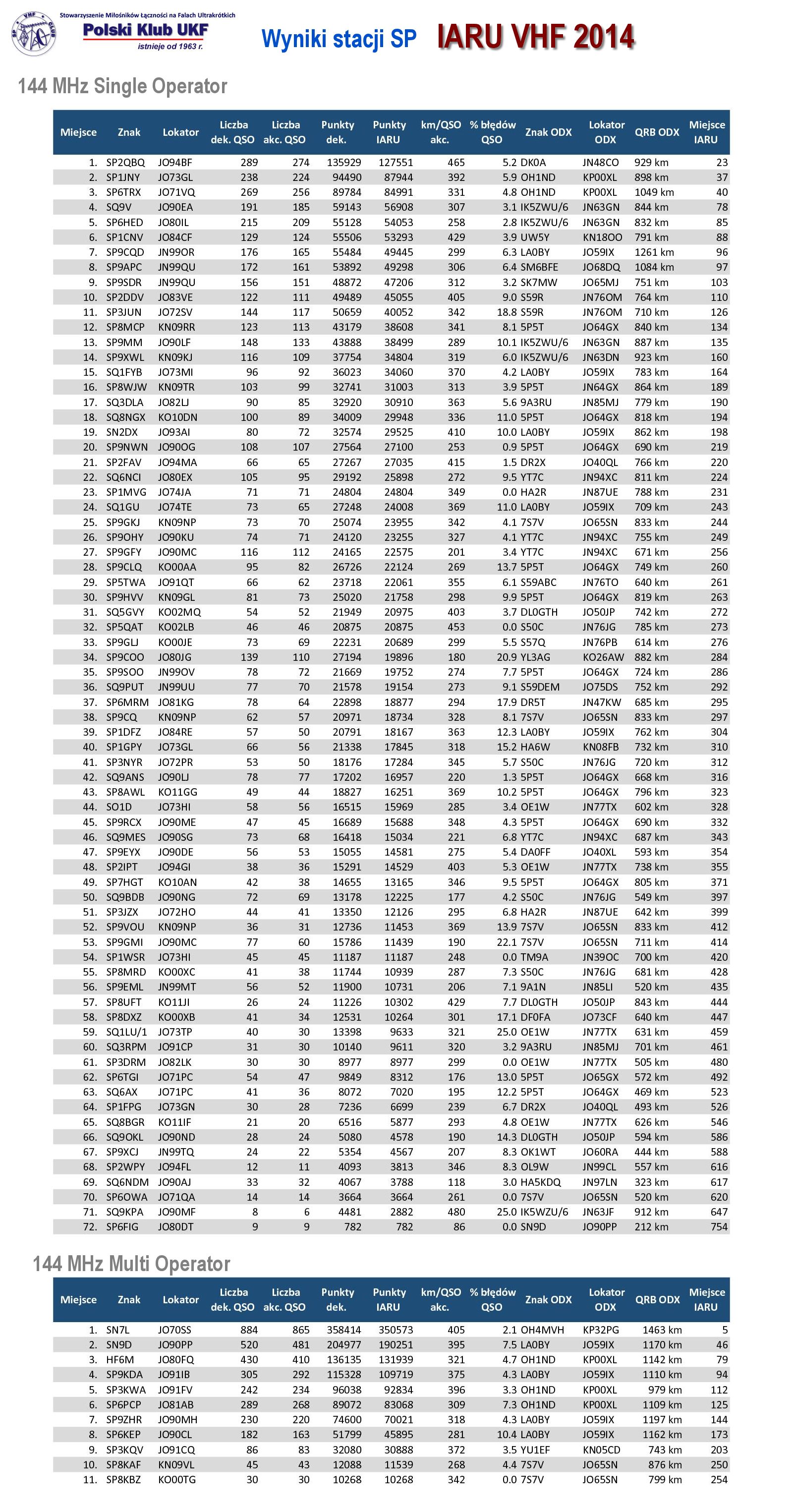 Stowarzyszenie Miłośników Łączności na Falach Ultrakrótkich
Polski Klub UKF
istnieje od 1963 r.

Wyniki stacji SP IARU VHF 2014

144 MHz Single Operator

| Miejsce | Znak | Lokator | Liczba dek. QSO | Liczba akc. QSO | Punkty dek. | Punkty IARU | km/QSO akc. | % błędów QSO | Znak ODX | Lokator ODX | QRB ODX | Miejsce IARU |
|---|---|---|---|---|---|---|---|---|---|---|---|---|
| 1. | SP2QBQ | JO94BF | 289 | 274 | 135929 | 127551 | 465 | 5.2 | DK0A | JN48CO | 929 km | 23 |
| 2. | SP1JNY | JO73GL | 238 | 224 | 94490 | 87944 | 392 | 5.9 | OH1ND | KP00XL | 898 km | 37 |
| 3. | SP6TRX | JO71VQ | 269 | 256 | 89784 | 84991 | 331 | 4.8 | OH1ND | KP00XL | 1049 km | 40 |
| 4. | SQ9V | JO90EA | 191 | 185 | 59143 | 56908 | 307 | 3.1 | IK5ZWU/6 | JN63GN | 844 km | 78 |
| 5. | SP6HED | JO80IL | 215 | 209 | 55128 | 54053 | 258 | 2.8 | IK5ZWU/6 | JN63GN | 832 km | 85 |
| 6. | SP1CNV | JO84CF | 129 | 124 | 55506 | 53293 | 429 | 3.9 | UW5Y | KN18OO | 791 km | 88 |
| 7. | SP9CQD | JN99OR | 176 | 165 | 55484 | 49445 | 299 | 6.3 | LA0BY | JO59IX | 1261 km | 96 |
| 8. | SP9APC | JN99QU | 172 | 161 | 53892 | 49298 | 306 | 6.4 | SM6BFE | JO68DQ | 1084 km | 97 |
| 9. | SP9SDR | JN99QU | 156 | 151 | 48872 | 47206 | 312 | 3.2 | SK7MW | JO65MJ | 751 km | 103 |
| 10. | SP2DDV | JO83VE | 122 | 111 | 49489 | 45055 | 405 | 9.0 | S59R | JN76OM | 764 km | 110 |
| 11. | SP3JUN | JO72SV | 144 | 117 | 50659 | 40052 | 342 | 18.8 | S59R | JN76OM | 710 km | 126 |
| 12. | SP8MCP | KN09RR | 123 | 113 | 43179 | 38608 | 341 | 8.1 | 5P5T | JO64GX | 840 km | 134 |
| 13. | SP9MM | JO90LF | 148 | 133 | 43888 | 38499 | 289 | 10.1 | IK5ZWU/6 | JN63GN | 887 km | 135 |
| 14. | SP9XWL | KN09KJ | 116 | 109 | 37754 | 34804 | 319 | 6.0 | IK5ZWU/6 | JN63DN | 923 km | 160 |
| 15. | SQ1FYB | JO73MI | 96 | 92 | 36023 | 34060 | 370 | 4.2 | LA0BY | JO59IX | 783 km | 164 |
| 16. | SP8WJW | KN09TR | 103 | 99 | 32741 | 31003 | 313 | 3.9 | 5P5T | JN64GX | 864 km | 189 |
| 17. | SQ3DLA | JO82LJ | 90 | 85 | 32920 | 30910 | 363 | 5.6 | 9A3RU | JN85MJ | 779 km | 190 |
| 18. | SQ8NGX | KO10DN | 100 | 89 | 34009 | 29948 | 336 | 11.0 | 5P5T | JO64GX | 818 km | 194 |
| 19. | SN2DX | JO93AI | 80 | 72 | 32574 | 29525 | 410 | 10.0 | LA0BY | JO59IX | 862 km | 198 |
| 20. | SP9NWN | JO90OG | 108 | 107 | 27564 | 27100 | 253 | 0.9 | 5P5T | JO64GX | 690 km | 219 |
| 21. | SP2FAV | JO94MA | 66 | 65 | 27267 | 27035 | 415 | 1.5 | DR2X | JO40QL | 766 km | 220 |
| 22. | SQ6NCI | JO80EX | 105 | 95 | 29192 | 25898 | 272 | 9.5 | YT7C | JN94XC | 811 km | 224 |
| 23. | SP1MVG | JO74JA | 71 | 71 | 24804 | 24804 | 349 | 0.0 | HA2R | JN87UE | 788 km | 231 |
| 24. | SQ1GU | JO74TE | 73 | 65 | 27248 | 24008 | 369 | 11.0 | LA0BY | JO59IX | 709 km | 243 |
| 25. | SP9GKJ | KN09NP | 73 | 70 | 25074 | 23955 | 342 | 4.1 | 7S7V | JO65SN | 833 km | 244 |
| 26. | SP9OHY | JO90KU | 74 | 71 | 24120 | 23255 | 327 | 4.1 | YT7C | JN94XC | 755 km | 249 |
| 27. | SP9GFY | JO90MC | 116 | 112 | 24165 | 22575 | 201 | 3.4 | YT7C | JN94XC | 671 km | 256 |
| 28. | SP9CLQ | KO00AA | 95 | 82 | 26726 | 22124 | 269 | 13.7 | 5P5T | JO64GX | 749 km | 260 |
| 29. | SP5TWA | JO91QT | 66 | 62 | 23718 | 22061 | 355 | 6.1 | S59ABC | JN76TO | 640 km | 261 |
| 30. | SP9HVV | KN09GL | 81 | 73 | 25020 | 21758 | 298 | 9.9 | 5P5T | JO64GX | 819 km | 263 |
| 31. | SQ5GVY | KO02MQ | 54 | 52 | 21949 | 20975 | 403 | 3.7 | DL0GTH | JO50JP | 742 km | 272 |
| 32. | SP5QAT | KO02LB | 46 | 46 | 20875 | 20875 | 453 | 0.0 | S50C | JN76JG | 785 km | 273 |
| 33. | SP9GLJ | KO00JE | 73 | 69 | 22231 | 20689 | 299 | 5.5 | S57Q | JN76PB | 614 km | 276 |
| 34. | SP9COO | JO80JG | 139 | 110 | 27194 | 19896 | 180 | 20.9 | YL3AG | KO26AW | 882 km | 284 |
| 35. | SP9SOO | JN99OV | 78 | 72 | 21669 | 19752 | 274 | 7.7 | 5P5T | JO64GX | 724 km | 286 |
| 36. | SQ9PUT | JN99UU | 77 | 70 | 21578 | 19154 | 273 | 9.1 | S59DEM | JO75DS | 752 km | 292 |
| 37. | SP6MRM | JO81KG | 78 | 64 | 22898 | 18877 | 294 | 17.9 | DR5T | JN47KW | 685 km | 295 |
| 38. | SP9CQ | KN09NP | 62 | 57 | 20971 | 18734 | 328 | 8.1 | 7S7V | JO65SN | 833 km | 297 |
| 39. | SP1DFZ | JO84RE | 57 | 50 | 20791 | 18167 | 363 | 12.3 | LA0BY | JO59IX | 762 km | 304 |
| 40. | SP1GPY | JO73GL | 66 | 56 | 21338 | 17845 | 318 | 15.2 | HA6W | KN08FB | 732 km | 310 |
| 41. | SP3NYR | JO72PR | 53 | 50 | 18176 | 17284 | 345 | 5.7 | S50C | JN76JG | 720 km | 312 |
| 42. | SQ9ANS | JO90LJ | 78 | 77 | 17202 | 16957 | 220 | 1.3 | 5P5T | JO64GX | 668 km | 316 |
| 43. | SP8AWL | KO11GG | 49 | 44 | 18827 | 16251 | 369 | 10.2 | 5P5T | JO64GX | 796 km | 323 |
| 44. | SO1D | JO73HI | 58 | 56 | 16515 | 15969 | 285 | 3.4 | OE1W | JN77TX | 602 km | 328 |
| 45. | SP9RCX | JO90ME | 47 | 45 | 16689 | 15688 | 348 | 4.3 | 5P5T | JO64GX | 690 km | 332 |
| 46. | SQ9MES | JO90SG | 73 | 68 | 16418 | 15034 | 221 | 6.8 | YT7C | JN94XC | 687 km | 343 |
| 47. | SP9EYX | JO90DE | 56 | 53 | 15055 | 14581 | 275 | 5.4 | DA0FF | JO40XL | 593 km | 354 |
| 48. | SP2IPT | JO94GI | 38 | 36 | 15291 | 14529 | 403 | 5.3 | OE1W | JN77TX | 738 km | 355 |
| 49. | SP7HGT | KO10AN | 42 | 38 | 14655 | 13165 | 346 | 9.5 | 5P5T | JO64GX | 805 km | 371 |
| 50. | SQ9BDB | JO90NG | 72 | 69 | 13178 | 12225 | 177 | 4.2 | S50C | JN76JG | 549 km | 397 |
| 51. | SP3JZX | JO72HO | 44 | 41 | 13350 | 12126 | 295 | 6.8 | HA2R | JN87UE | 642 km | 399 |
| 52. | SP9VOU | KN09NP | 36 | 31 | 12736 | 11453 | 369 | 13.9 | 7S7V | JO65SN | 833 km | 412 |
| 53. | SP9GMI | JO90MC | 77 | 60 | 15786 | 11439 | 190 | 22.1 | 7S7V | JO65SN | 711 km | 414 |
| 54. | SP1WSR | JO73HI | 45 | 45 | 11187 | 11187 | 248 | 0.0 | TM9A | JN39OC | 700 km | 420 |
| 55. | SP8MRD | KO00XC | 41 | 38 | 11744 | 10939 | 287 | 7.3 | S50C | JN76JG | 681 km | 428 |
| 56. | SP9EML | JN99MT | 56 | 52 | 11900 | 10731 | 206 | 7.1 | 9A1N | JN85LI | 520 km | 435 |
| 57. | SP8UFT | KO11JI | 26 | 24 | 11226 | 10302 | 429 | 7.7 | DL0GTH | JO50JP | 843 km | 444 |
| 58. | SP8DXZ | KO00XB | 41 | 34 | 12531 | 10264 | 301 | 17.1 | DF0FA | JO73CF | 640 km | 447 |
| 59. | SQ1LU/1 | JO73TP | 40 | 30 | 13398 | 9633 | 321 | 25.0 | OE1W | JN77TX | 631 km | 459 |
| 60. | SQ3RPM | JO91CP | 31 | 30 | 10140 | 9611 | 320 | 3.2 | 9A3RU | JN85MJ | 701 km | 461 |
| 61. | SP3DRM | JO82LK | 30 | 30 | 8977 | 8977 | 299 | 0.0 | OE1W | JN77TX | 505 km | 480 |
| 62. | SP6TGI | JO71PC | 54 | 47 | 9849 | 8312 | 176 | 13.0 | 5P5T | JO65GX | 572 km | 492 |
| 63. | SQ6AX | JO71PC | 41 | 36 | 8072 | 7020 | 195 | 12.2 | 5P5T | JO64GX | 469 km | 523 |
| 64. | SP1FPG | JO73GN | 30 | 28 | 7236 | 6699 | 239 | 6.7 | DR2X | JO40QL | 493 km | 526 |
| 65. | SQ8BGR | KO11IF | 21 | 20 | 6516 | 5877 | 293 | 4.8 | OE1W | JN77TX | 626 km | 546 |
| 66. | SQ9OKL | JO90ND | 28 | 24 | 5080 | 4578 | 190 | 14.3 | DL0GTH | JO50JP | 594 km | 586 |
| 67. | SP9XCJ | JN99TQ | 24 | 22 | 5354 | 4567 | 207 | 8.3 | OK1WT | JO60RA | 444 km | 588 |
| 68. | SP2WPY | JO94FL | 12 | 11 | 4093 | 3813 | 346 | 8.3 | OL9W | JN99CL | 557 km | 616 |
| 69. | SQ6NDM | JO90AJ | 33 | 32 | 4067 | 3788 | 118 | 3.0 | HA5KDQ | JN97LN | 323 km | 617 |
| 70. | SP6OWA | JO71QA | 14 | 14 | 3664 | 3664 | 261 | 0.0 | 7S7V | JO65SN | 520 km | 620 |
| 71. | SQ9KPA | JO90MF | 8 | 6 | 4481 | 2882 | 480 | 25.0 | IK5WZU/6 | JN63JF | 912 km | 647 |
| 72. | SP6FIG | JO80DT | 9 | 9 | 782 | 782 | 86 | 0.0 | SN9D | JO90PP | 212 km | 754 |

144 MHz Multi Operator

| Miejsce | Znak | Lokator | Liczba dek. QSO | Liczba akc. QSO | Punkty dek. | Punkty IARU | km/QSO akc. | % błędów QSO | Znak ODX | Lokator ODX | QRB ODX | Miejsce IARU |
|---|---|---|---|---|---|---|---|---|---|---|---|---|
| 1. | SN7L | JO70SS | 884 | 865 | 358414 | 350573 | 405 | 2.1 | OH4MVH | KP32PG | 1463 km | 5 |
| 2. | SN9D | JO90PP | 520 | 481 | 204977 | 190251 | 395 | 7.5 | LA0BY | JO59IX | 1170 km | 46 |
| 3. | HF6M | JO80FQ | 430 | 410 | 136135 | 131939 | 321 | 4.7 | OH1ND | KP00XL | 1142 km | 79 |
| 4. | SP9KDA | JO91IB | 305 | 292 | 115328 | 109719 | 375 | 4.3 | LA0BY | JO59IX | 1110 km | 94 |
| 5. | SP3KWA | JO91FV | 242 | 234 | 96038 | 92834 | 396 | 3.3 | OH1ND | KP00XL | 979 km | 112 |
| 6. | SP6PCP | JO81AB | 289 | 268 | 89072 | 83068 | 309 | 7.3 | OH1ND | KP00XL | 1109 km | 125 |
| 7. | SP9ZHR | JO90MH | 230 | 220 | 74600 | 70021 | 318 | 4.3 | LA0BY | JO59IX | 1197 km | 144 |
| 8. | SP6KEP | JO90CL | 182 | 163 | 51799 | 45895 | 281 | 10.4 | LA0BY | JO59IX | 1162 km | 173 |
| 9. | SP3KQV | JO91CQ | 86 | 83 | 32080 | 30888 | 372 | 3.5 | YU1EF | KN05CD | 743 km | 203 |
| 10. | SP8KAF | KN09VL | 45 | 43 | 12088 | 11539 | 268 | 4.4 | 7S7V | JO65SN | 876 km | 250 |
| 11. | SP8KBZ | KO00TG | 30 | 30 | 10268 | 10268 | 342 | 0.0 | 7S7V | JO65SN | 799 km | 254 |